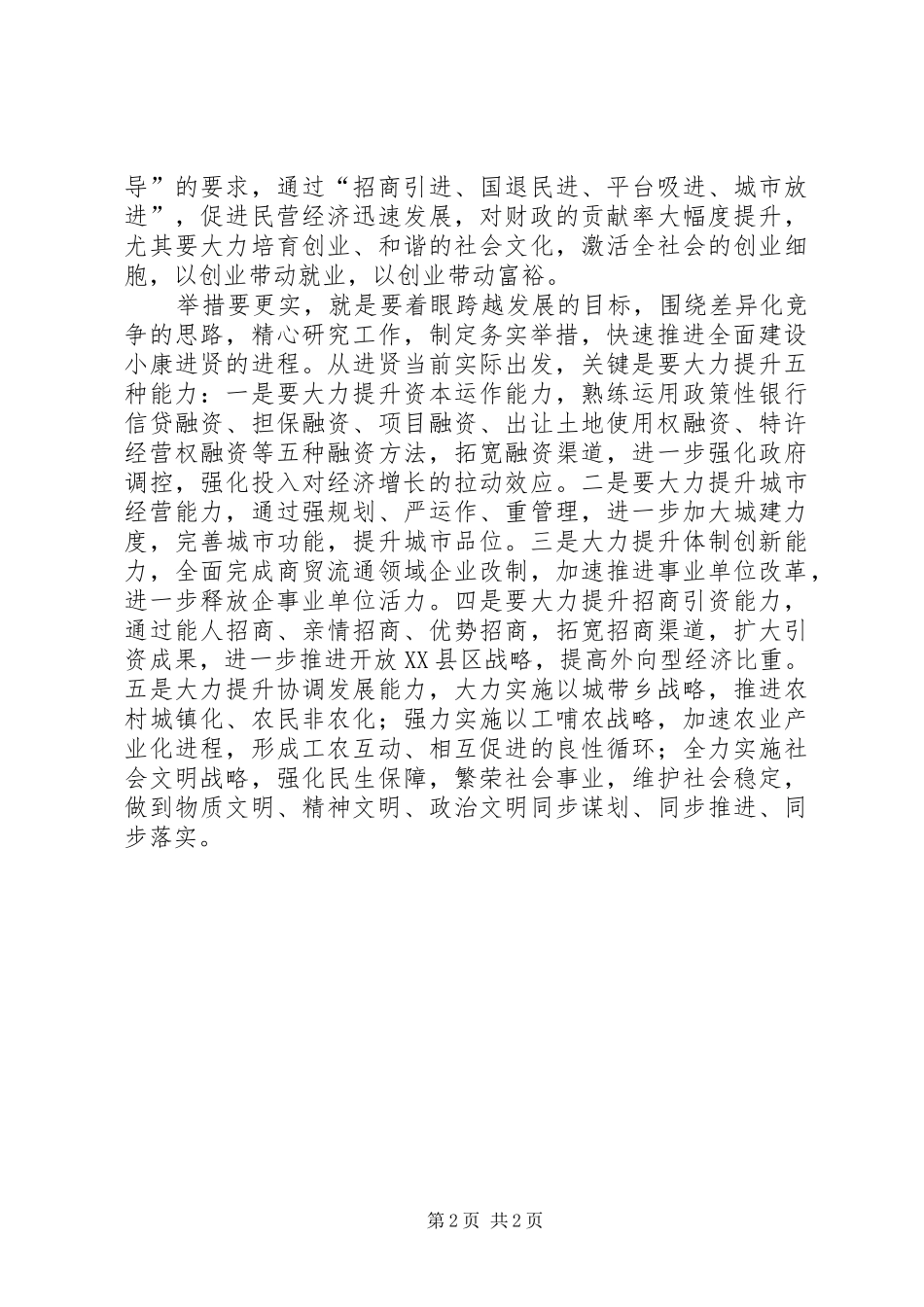 导”的要求，通过“招商引进、国退民进、平台吸进、城市放进”，促进民营经济迅速发展，对财政的贡献率大幅度提升，尤其要大力培育创业、和谐的社会文化，激活全社会的创业细胞，以创业带动就业，以创业带动富裕。

举措要更实，就是要着眼跨越发展的目标，围绕差异化竞争的思路，精心研究工作，制定务实举措，快速推进全面建设小康进贤的进程。从进贤当前实际出发，关键是要大力提升五种能力：一是要大力提升资本运作能力，熟练运用政策性银行信贷融资、担保融资、项目融资、出让土地使用权融资、特许经营权融资等五种融资方法，拓宽融资渠道，进一步强化政府调控，强化投入对经济增长的拉动效应。二是要大力提升城市经营能力，通过强规划、严运作、重管理，进一步加大城建力度，完善城市功能，提升城市品位。三是大力提升体制创新能力，全面完成商贸流通领域企业改制，加速推进事业单位改革，进一步释放企事业单位活力。四是要大力提升招商引资能力，通过能人招商、亲情招商、优势招商，拓宽招商渠道，扩大引资成果，进一步推进开放XX县区战略，提高外向型经济比重。五是大力提升协调发展能力，大力实施以城带乡战略，推进农村城镇化、农民非农化；强力实施以工哺农战略，加速农业产业化进程，形成工农互动、相互促进的良性循环；全力实施社会文明战略，强化民生保障，繁荣社会事业，维护社会稳定，做到物质文明、精神文明、政治文明同步谋划、同步推进、同步落实。

第2页 共2页